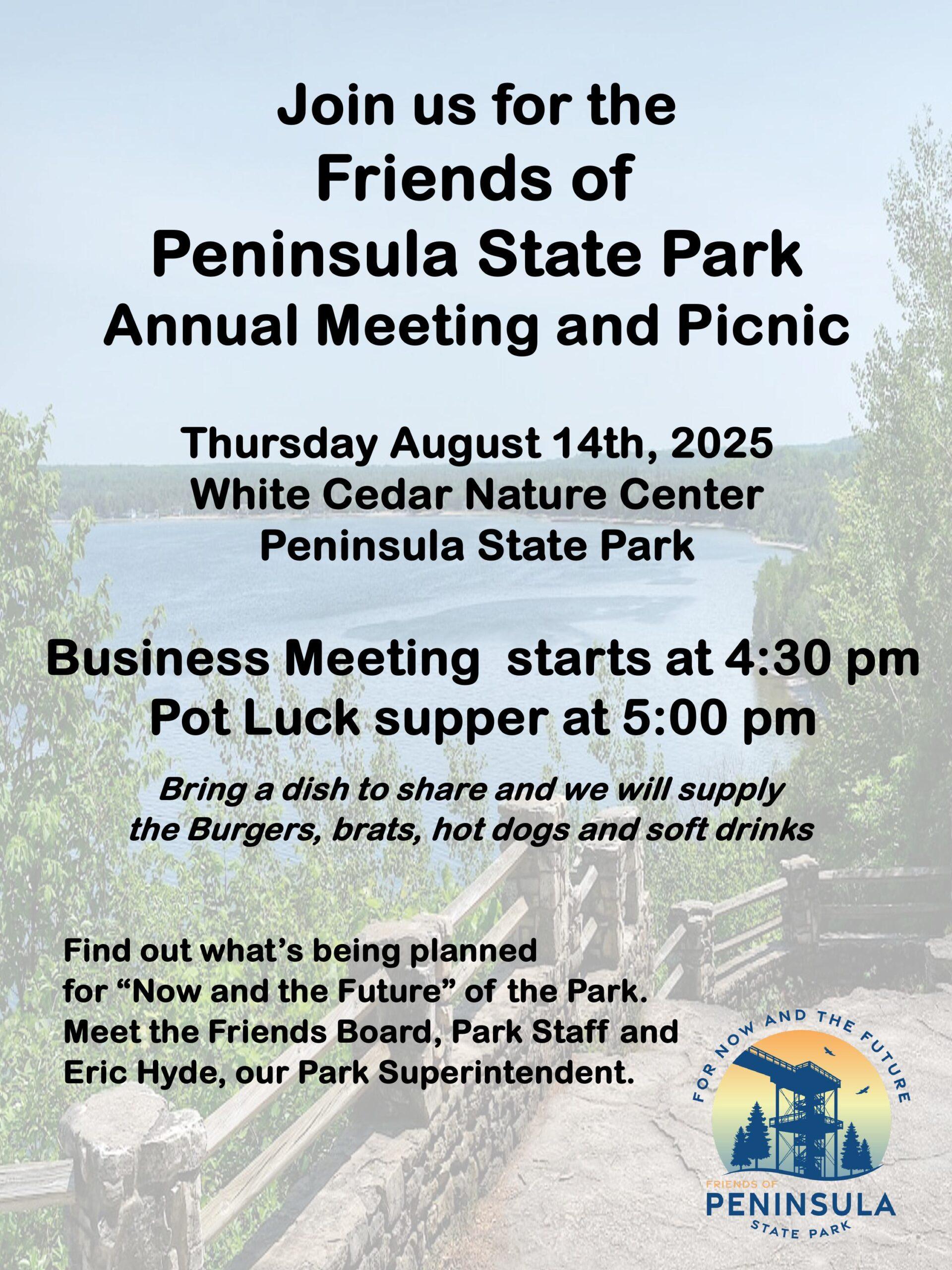 Join us for the
Friends of
Peninsula State Park
Annual Meeting and Picnic

Thursday August 14th, 2025
White Cedar Nature Center
Peninsula State Park

Business Meeting starts at 4:30 pm
Pot Luck supper at 5:00 pm

Bring a dish to share and we will supply the Burgers, brats, hot dogs and soft drinks

Find out what's being planned for "Now and the Future" of the Park. Meet the Friends Board, Park Staff and Eric Hyde, our Park Superintendent.

FOR NOW AND THE FUTURE
FRIENDS OF
PENINSULA
STATE PARK